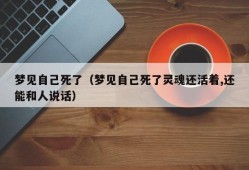 梦见自己死了（梦见自己死了灵魂还活着,还能和人说话）